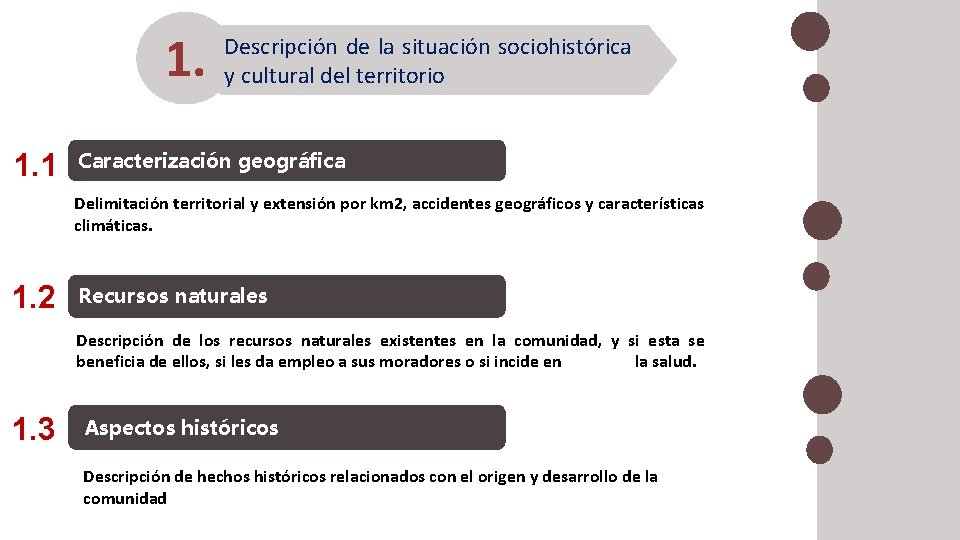 1. Descripción de la situación sociohistórica y cultural del territorio

1.1 Caracterización geográfica

Delimitación territorial y extensión por km2, accidentes geográficos y características climáticas.

1.2 Recursos naturales

Descripción de los recursos naturales existentes en la comunidad, y si esta se beneficia de ellos, si les da empleo a sus moradores o si incide en la salud.

1.3 Aspectos históricos

Descripción de hechos históricos relacionados con el origen y desarrollo de la comunidad